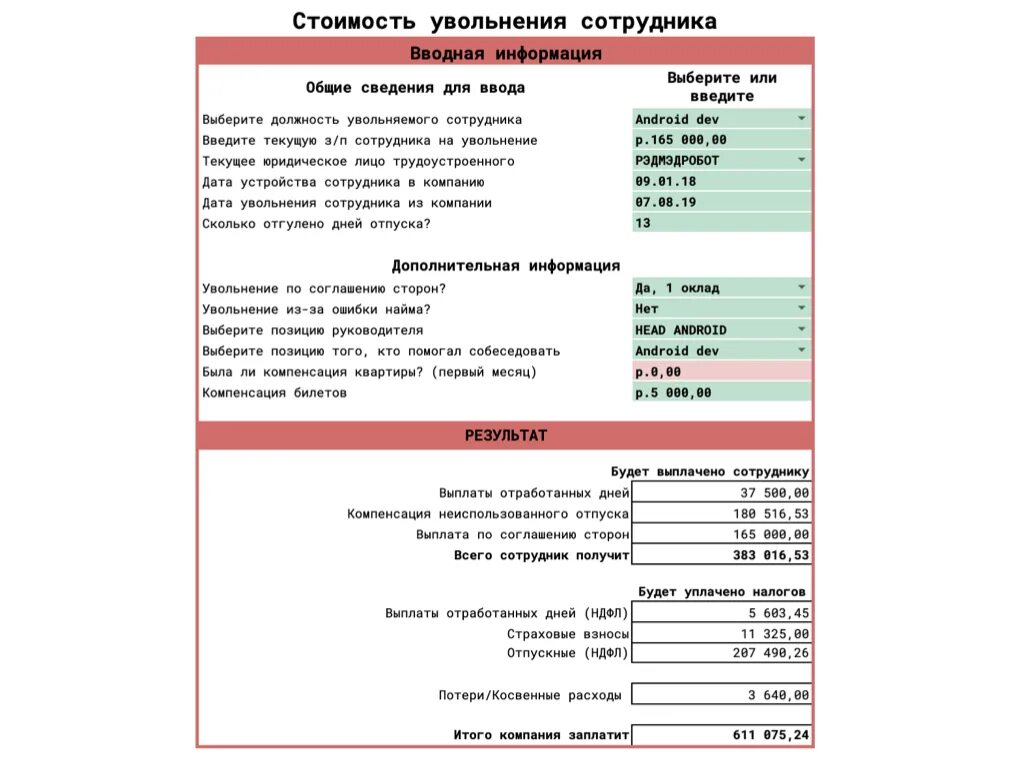 Стоимость увольнения сотрудника

Вводная информация

| Общие сведения для ввода | Выберите или введите |
|---|---|
| Выберите должность увольняемого сотрудника | Android dev |
| Введите текущую з/п сотрудника на увольнение | р.165 000,00 |
| Текущее юридическое лицо трудоустроенного | РЭДМЭДРОБОТ |
| Дата устройства сотрудника в компанию | 09.01.18 |
| Дата увольнения сотрудника из компании | 07.08.19 |
| Сколько отгулено дней отпуска? | 13 |

Дополнительная информация

| | |
|---|---|
| Увольнение по соглашению сторон? | Да, 1 оклад |
| Увольнение из-за ошибки найма? | Нет |
| Выберите позицию руководителя | HEAD ANDROID |
| Выберите позицию того, кто помогал собеседовать | Android dev |
| Была ли компенсация квартиры? (первый месяц) | р.0,00 |
| Компенсация билетов | р.5 000,00 |

РЕЗУЛЬТАТ

| | Будет выплачено сотруднику |
|---|---|
| Выплаты отработанных дней | 37 500,00 |
| Компенсация неиспользованного отпуска | 180 516,53 |
| Выплата по соглашению сторон | 165 000,00 |
| Всего сотрудник получит | 383 016,53 |

| | Будет уплачено налогов |
|---|---|
| Выплаты отработанных дней (НДФЛ) | 5 603,45 |
| Страховые взносы | 11 325,00 |
| Отпускные (НДФЛ) | 207 490,26 |

| | |
|---|---|
| Потери/Косвенные расходы | 3 640,00 |
| Итого компания заплатит | 611 075,24 |